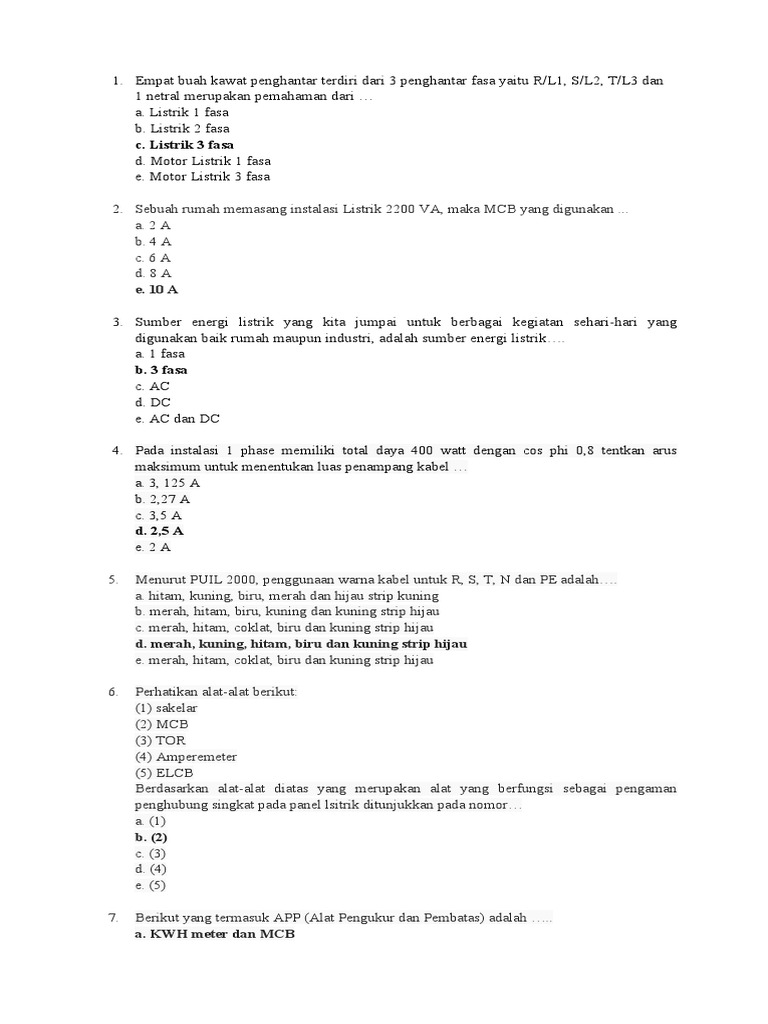 1. Empat buah kawat penghantar terdiri dari 3 penghantar fasa yaitu R/L1, S/L2, T/L3 dan 1 netral merupakan pemahaman dari …
a. Listrik 1 fasa
b. Listrik 2 fasa
c. Listrik 3 fasa
d. Motor Listrik 1 fasa
e. Motor Listrik 3 fasa

2. Sebuah rumah memasang instalasi Listrik 2200 VA, maka MCB yang digunakan ...
a. 2 A
b. 4 A
c. 6 A
d. 8 A
e. 10 A

3. Sumber energi listrik yang kita jumpai untuk berbagai kegiatan sehari-hari yang digunakan baik rumah maupun industri, adalah sumber energi listrik….
a. 1 fasa
b. 3 fasa
c. AC
d. DC
e. AC dan DC

4. Pada instalasi 1 phase memiliki total daya 400 watt dengan cos phi 0,8 tentkan arus maksimum untuk menentukan luas penampang kabel …
a. 3, 125 A
b. 2,27 A
c. 3,5 A
d. 2,5 A
e. 2 A

5. Menurut PUIL 2000, penggunaan warna kabel untuk R, S, T, N dan PE adalah….
a. hitam, kuning, biru, merah dan hijau strip kuning
b. merah, hitam, biru, kuning dan kuning strip hijau
c. merah, hitam, coklat, biru dan kuning strip hijau
d. merah, kuning, hitam, biru dan kuning strip hijau
e. merah, hitam, coklat, biru dan kuning strip hijau

6. Perhatikan alat-alat berikut:
(1) sakelar
(2) MCB
(3) TOR
(4) Amperemeter
(5) ELCB
Berdasarkan alat-alat diatas yang merupakan alat yang berfungsi sebagai pengaman penghubung singkat pada panel lsitrik ditunjukkan pada nomor…
a. (1)
b. (2)
c. (3)
d. (4)
e. (5)

7. Berikut yang termasuk APP (Alat Pengukur dan Pembatas) adalah …..
a. KWH meter dan MCB